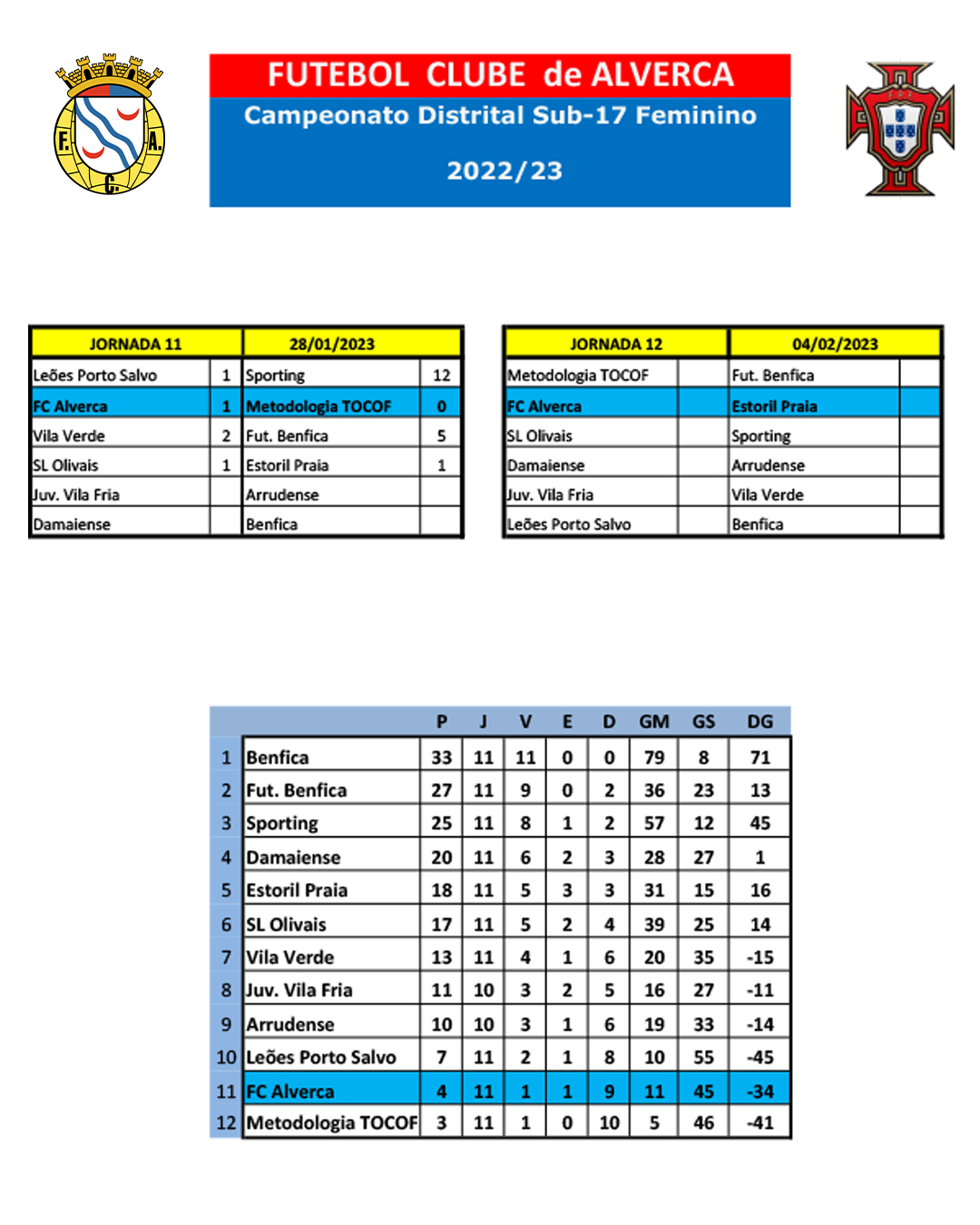 F. A. C.

FUTEBOL CLUBE de ALVERCA
Campeonato Distrital Sub-17 Feminino
2022/23

| JORNADA 11 | | 28/01/2023 | |
|---|---|---|---|
| Leões Porto Salvo | 1 | Sporting | 12 |
| FC Alverca | 1 | Metodologia TOCOF | 0 |
| Vila Verde | 2 | Fut. Benfica | 5 |
| SL Olivais | 1 | Estoril Praia | 1 |
| Juv. Vila Fria | | Arrudense | |
| Damaiense | | Benfica | |

| JORNADA 12 | | 04/02/2023 | |
|---|---|---|---|
| Metodologia TOCOF | | Fut. Benfica | |
| FC Alverca | | Estoril Praia | |
| SL Olivais | | Sporting | |
| Damaiense | | Arrudense | |
| Juv. Vila Fria | | Vila Verde | |
| Leões Porto Salvo | | Benfica | |

| | | P | J | V | E | D | GM | GS | DG |
|---|---|---|---|---|---|---|---|---|---|
| 1 | Benfica | 33 | 11 | 11 | 0 | 0 | 79 | 8 | 71 |
| 2 | Fut. Benfica | 27 | 11 | 9 | 0 | 2 | 36 | 23 | 13 |
| 3 | Sporting | 25 | 11 | 8 | 1 | 2 | 57 | 12 | 45 |
| 4 | Damaiense | 20 | 11 | 6 | 2 | 3 | 28 | 27 | 1 |
| 5 | Estoril Praia | 18 | 11 | 5 | 3 | 3 | 31 | 15 | 16 |
| 6 | SL Olivais | 17 | 11 | 5 | 2 | 4 | 39 | 25 | 14 |
| 7 | Vila Verde | 13 | 11 | 4 | 1 | 6 | 20 | 35 | -15 |
| 8 | Juv. Vila Fria | 11 | 10 | 3 | 2 | 5 | 16 | 27 | -11 |
| 9 | Arrudense | 10 | 10 | 3 | 1 | 6 | 19 | 33 | -14 |
| 10 | Leões Porto Salvo | 7 | 11 | 2 | 1 | 8 | 10 | 55 | -45 |
| 11 | FC Alverca | 4 | 11 | 1 | 1 | 9 | 11 | 45 | -34 |
| 12 | Metodologia TOCOF | 3 | 11 | 1 | 0 | 10 | 5 | 46 | -41 |